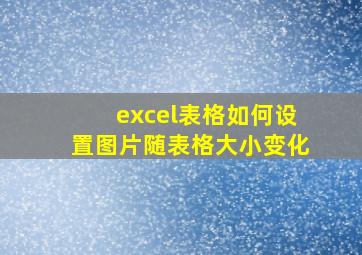 excel表格如何设置图片随表格大小变化